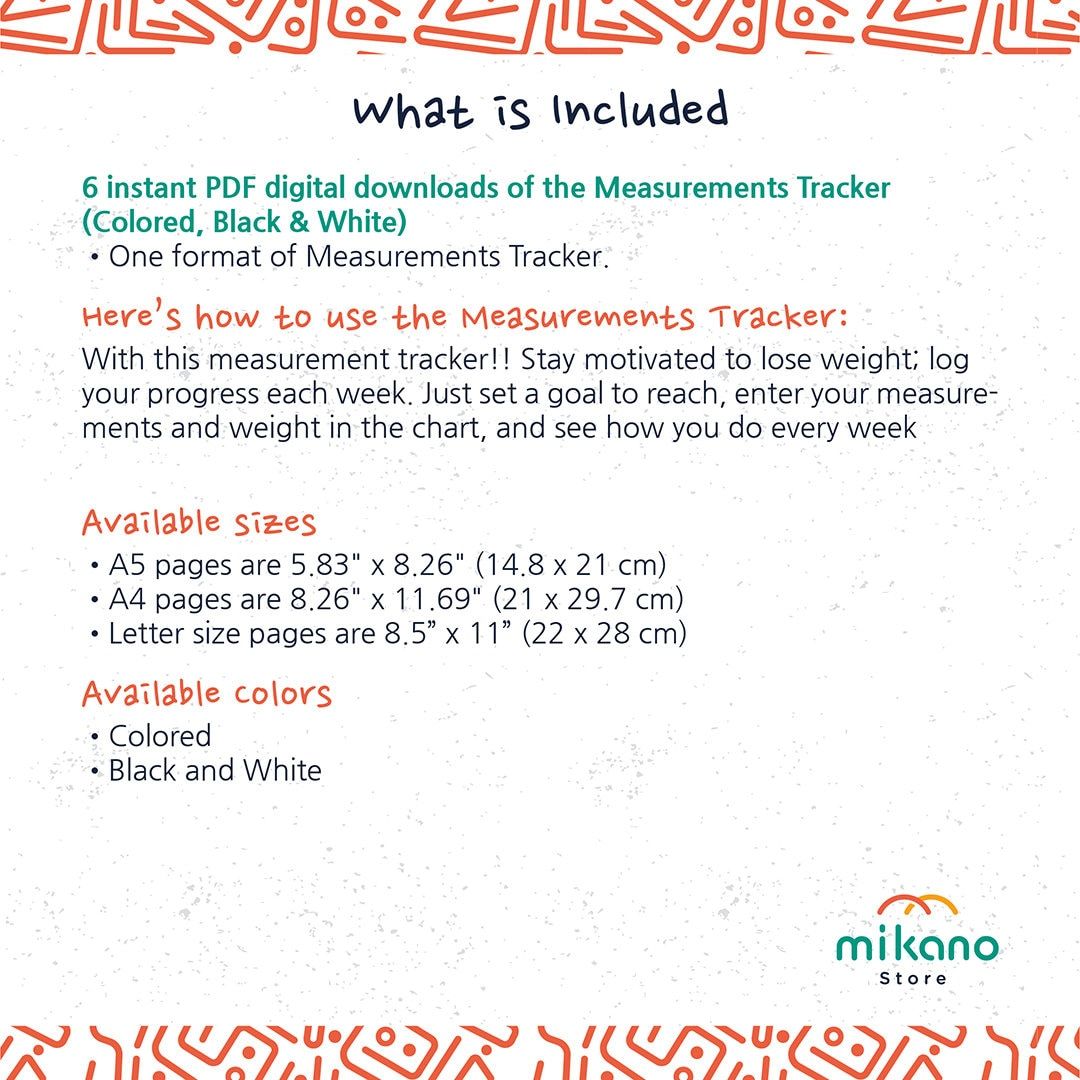 What is Included

6 instant PDF digital downloads of the Measurements Tracker (Colored, Black & White)
• One format of Measurements Tracker.

Here's how to use the Measurements Tracker:

With this measurement tracker!! Stay motivated to lose weight; log your progress each week. Just set a goal to reach, enter your measurements and weight in the chart, and see how you do every week

Available sizes
• A5 pages are 5.83" x 8.26" (14.8 x 21 cm)
• A4 pages are 8.26" x 11.69" (21 x 29.7 cm)
• Letter size pages are 8.5" x 11" (22 x 28 cm)

Available colors
• Colored
• Black and White

mikano
Store